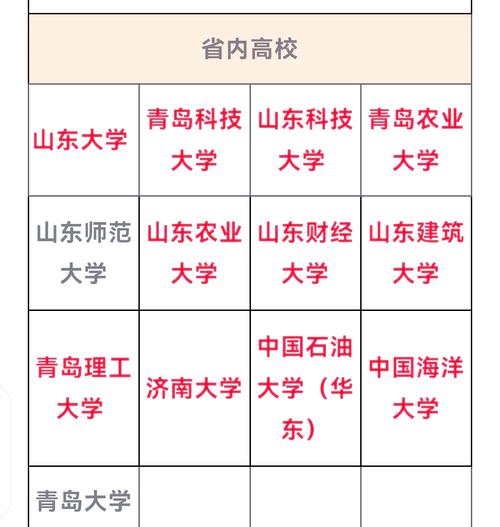 | 省内高校 | | | |
|---|---|---|---|
| 山东大学 | 青岛科技大学 | 山东科技大学 | 青岛农业大学 |
| 山东师范大学 | 山东农业大学 | 山东财经大学 | 山东建筑大学 |
| 青岛理工大学 | 济南大学 | 中国石油大学（华东） | 中国海洋大学 |
| 青岛大学 | | | |